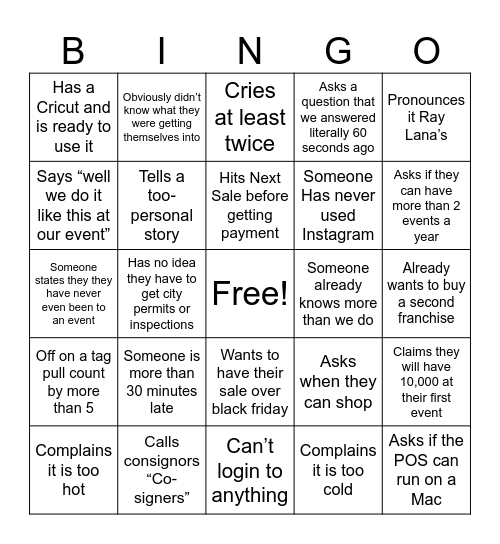 | B | I | N | G | O |
|---|---|---|---|---|
| Has a Cricut and is ready to use it | Obviously didn't know what they were getting themselves into | Cries at least twice | Asks a question that we answered literally 60 seconds ago | Pronounces it Ray Lana's |
| Says "well we do it like this at our event" | Tells a too-personal story | Hits Next Sale before getting payment | Someone Has never used Instagram | Asks if they can have more than 2 events a year |
| Someone states they they have never even been to an event | Has no idea they have to get city permits or inspections | Free! | Someone already knows more than we do | Already wants to buy a second franchise |
| Off on a tag pull count by more than 5 | Someone is more than 30 minutes late | Wants to have their sale over black friday | Asks when they can shop | Claims they will have 10,000 at their first event |
| Complains it is too hot | Calls consignors "Co-signers" | Can't login to anything | Complains it is too cold | Asks if the POS can run on a Mac |